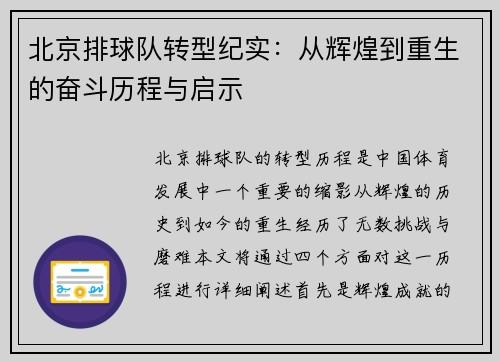 北京排球队转型纪实：从辉煌到重生的奋斗历程与启示

北京排球队的转型历程是中国体育发展中一个重要的缩影从辉煌的历史到如今的重生经历了无数挑战与磨难本文将通过四个方面对这一历程进行详细阐述首先是辉煌成就的